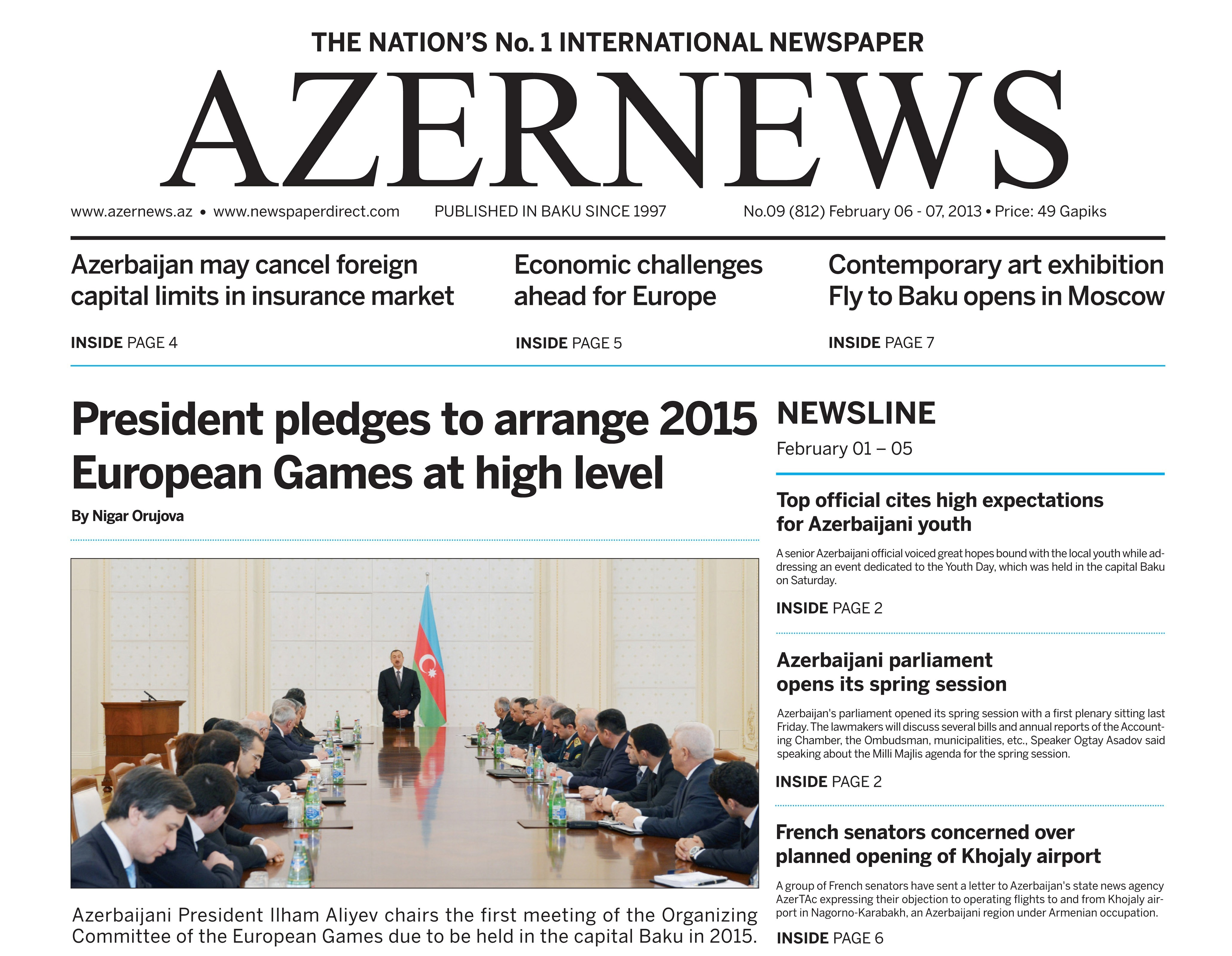 THE NATION'S No. 1 INTERNATIONAL NEWSPAPER

AZERNEWS

www.azernews.az • www.newspaperdirect.com PUBLISHED IN BAKU SINCE 1997 No.09 (812) February 06 - 07, 2013 • Price: 49 Gapiks

Azerbaijan may cancel foreign capital limits in insurance market

INSIDE PAGE 4

Economic challenges ahead for Europe

INSIDE PAGE 5

Contemporary art exhibition Fly to Baku opens in Moscow

INSIDE PAGE 7

President pledges to arrange 2015 European Games at high level

By Nigar Orujova

Azerbaijani President Ilham Aliyev chairs the first meeting of the Organizing Committee of the European Games due to be held in the capital Baku in 2015.

NEWSLINE

February 01 – 05

Top official cites high expectations for Azerbaijani youth

A senior Azerbaijani official voiced great hopes bound with the local youth while addressing an event dedicated to the Youth Day, which was held in the capital Baku on Saturday.

INSIDE PAGE 2

Azerbaijani parliament opens its spring session

Azerbaijan's parliament opened its spring session with a first plenary sitting last Friday. The lawmakers will discuss several bills and annual reports of the Accounting Chamber, the Ombudsman, municipalities, etc., Speaker Ogtay Asadov said speaking about the Milli Majlis agenda for the spring session.

INSIDE PAGE 2

French senators concerned over planned opening of Khojaly airport

A group of French senators have sent a letter to Azerbaijan's state news agency AzerTAc expressing their objection to operating flights to and from Khojaly airport in Nagorno-Karabakh, an Azerbaijani region under Armenian occupation.

INSIDE PAGE 6